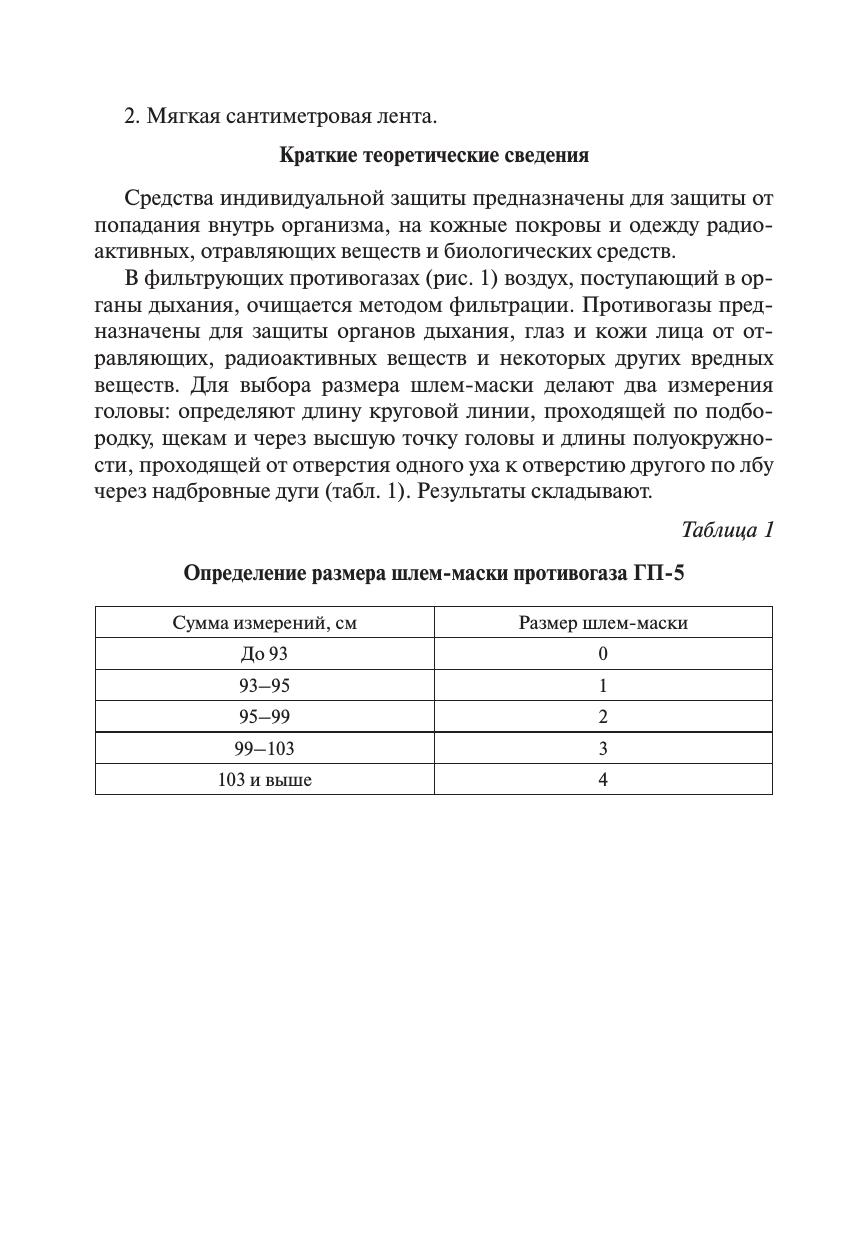 2. Мягкая сантиметровая лента.

Краткие теоретические сведения

Средства индивидуальной защиты предназначены для защиты от попадания внутрь организма, на кожные покровы и одежду радиоактивных, отравляющих веществ и биологических средств.

В фильтрующих противогазах (рис. 1) воздух, поступающий в органы дыхания, очищается методом фильтрации. Противогазы предназначены для защиты органов дыхания, глаз и кожи лица от отравляющих, радиоактивных веществ и некоторых других вредных веществ. Для выбора размера шлем-маски делают два измерения головы: определяют длину круговой линии, проходящей по подбородку, щекам и через высшую точку головы и длины полуокружности, проходящей от отверстия одного уха к отверстию другого по лбу через надбровные дуги (табл. 1). Результаты складывают.

Таблица 1

Определение размера шлем-маски противогаза ГП-5

| Сумма измерений, см | Размер шлем-маски |
|---|---|
| До 93 | 0 |
| 93–95 | 1 |
| 95–99 | 2 |
| 99–103 | 3 |
| 103 и выше | 4 |